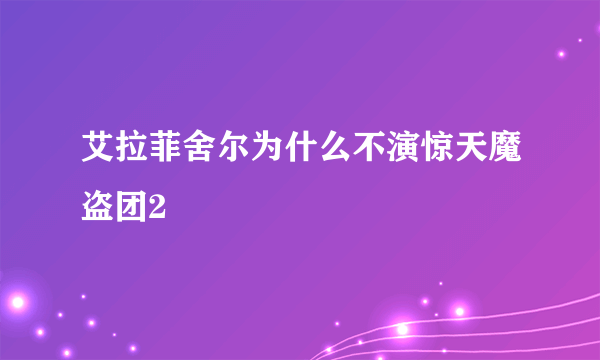 艾拉菲舍尔为什么不演惊天魔盗团2